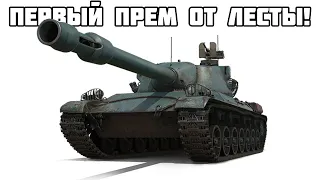 ПЕРВЫЙ ПРЕМ ОТ ЛЕСТЫ!